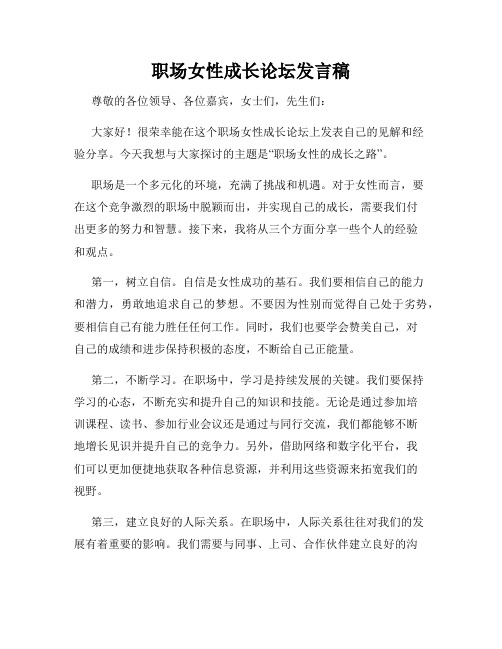 职场女性成长论坛发言稿

尊敬的各位领导、各位嘉宾，女士们，先生们：

大家好！很荣幸能在这个职场女性成长论坛上发表自己的见解和经验分享。今天我想与大家探讨的主题是“职场女性的成长之路”。

职场是一个多元化的环境，充满了挑战和机遇。对于女性而言，要在这个竞争激烈的职场中脱颖而出，并实现自己的成长，需要我们付出更多的努力和智慧。接下来，我将从三个方面分享一些个人的经验和观点。

第一，树立自信。自信是女性成功的基石。我们要相信自己的能力和潜力，勇敢地追求自己的梦想。不要因为性别而觉得自己处于劣势，要相信自己有能力胜任任何工作。同时，我们也要学会赞美自己，对自己的成绩和进步保持积极的态度，不断给自己正能量。

第二，不断学习。在职场中，学习是持续发展的关键。我们要保持学习的心态，不断充实和提升自己的知识和技能。无论是通过参加培训课程、读书、参加行业会议还是通过与同行交流，我们都能够不断地增长见识并提升自己的竞争力。另外，借助网络和数字化平台，我们可以更加便捷地获取各种信息资源，并利用这些资源来拓宽我们的视野。

第三，建立良好的人际关系。在职场中，人际关系往往对我们的发展有着重要的影响。我们需要与同事、上司、合作伙伴建立良好的沟